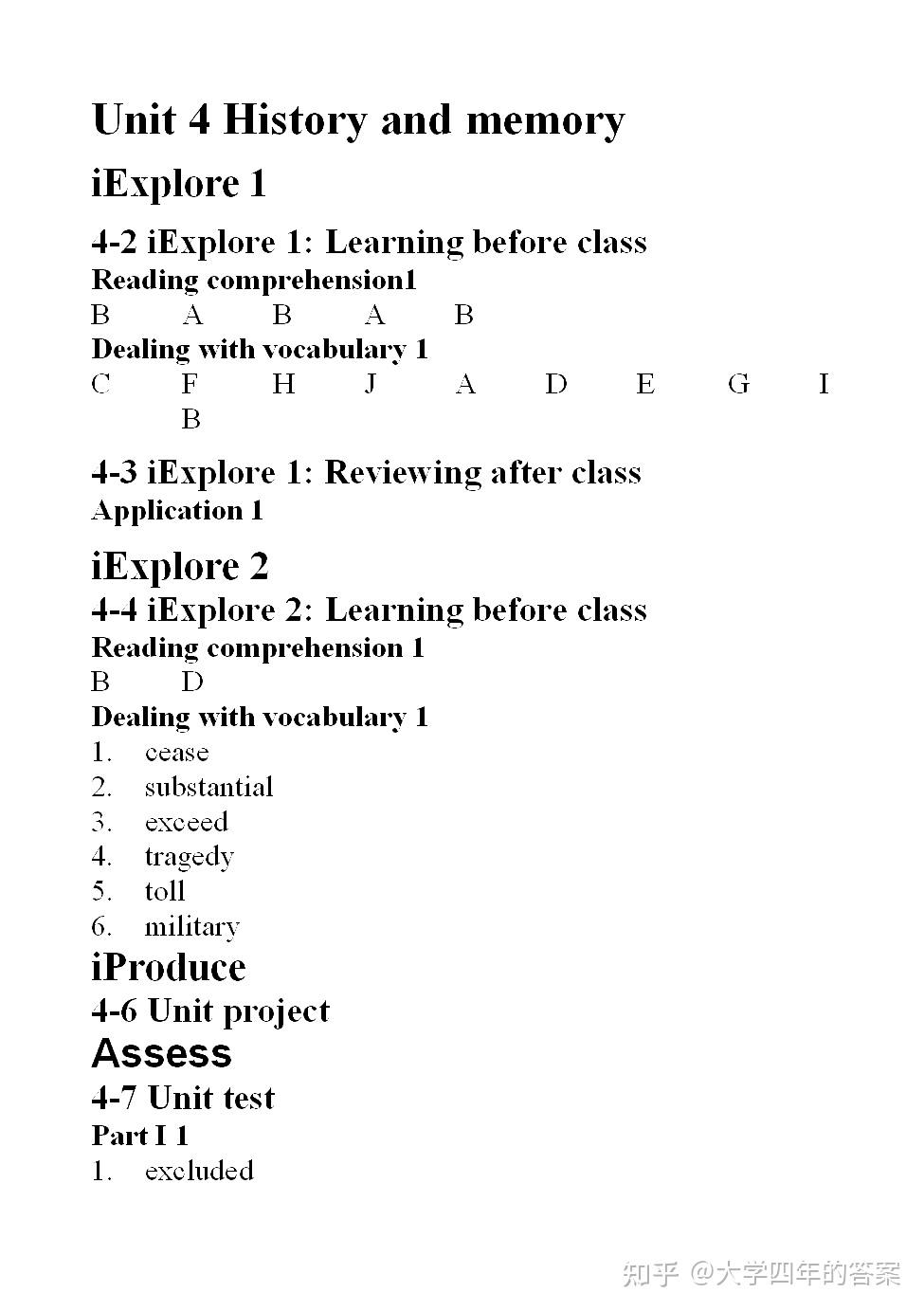 Unit 4 History and memory

iExplore 1

4-2 iExplore 1: Learning before class

Reading comprehension1

B A B A B

Dealing with vocabulary 1

C F H J A D E G I B

4-3 iExplore 1: Reviewing after class

Application 1

iExplore 2

4-4 iExplore 2: Learning before class

Reading comprehension 1

B D

Dealing with vocabulary 1

1. cease
2. substantial
3. exceed
4. tragedy
5. toll
6. military

iProduce

4-6 Unit project

Assess

4-7 Unit test

Part I 1

1. excluded

知乎 @大学四年的答案